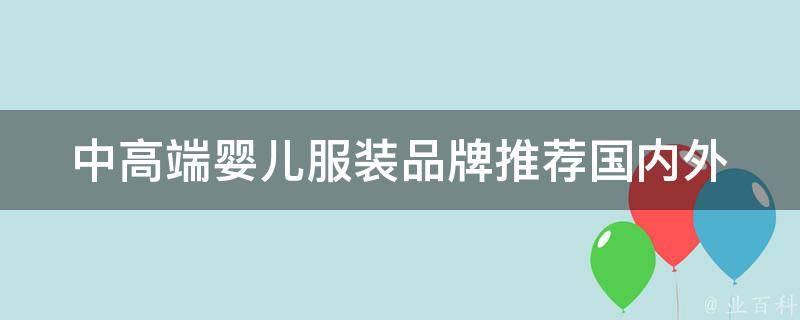 中高端婴儿服装品牌推荐国内外

@ 业百科